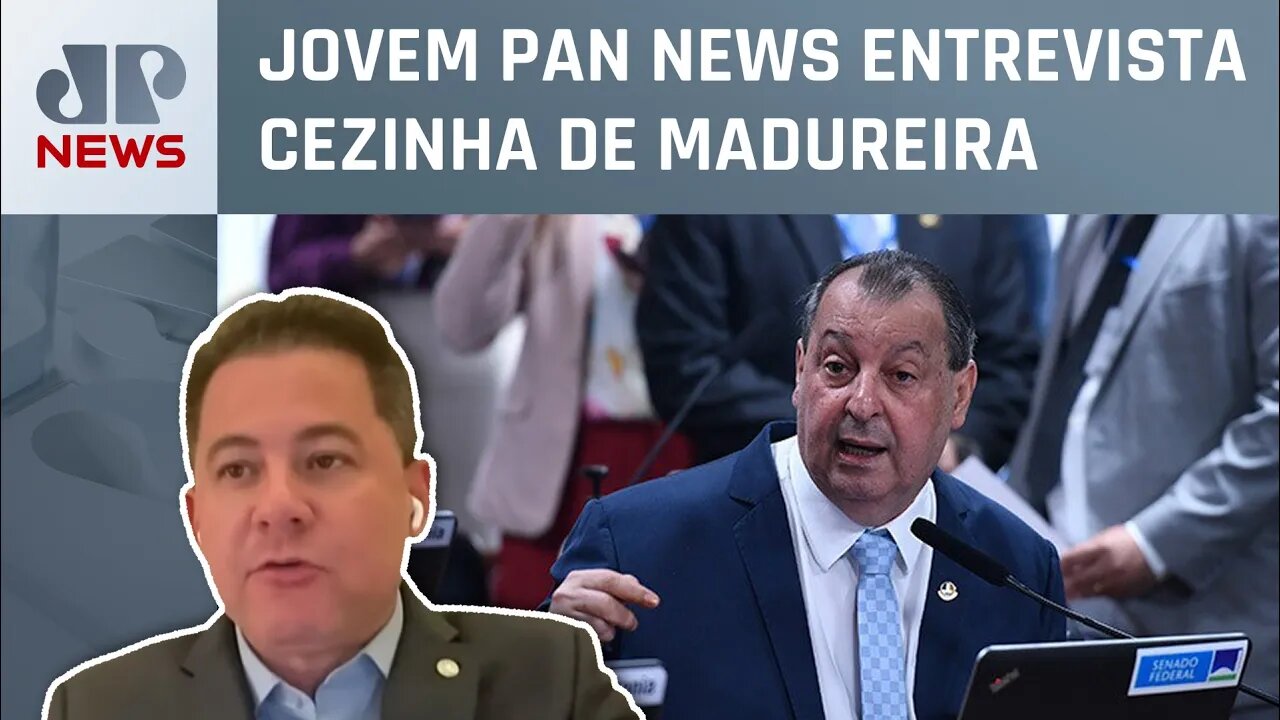 JP NEWS

JOVEM PAN NEWS ENTREVISTA CEZINHA DE MADUREIRA

SENADO FEDERAL